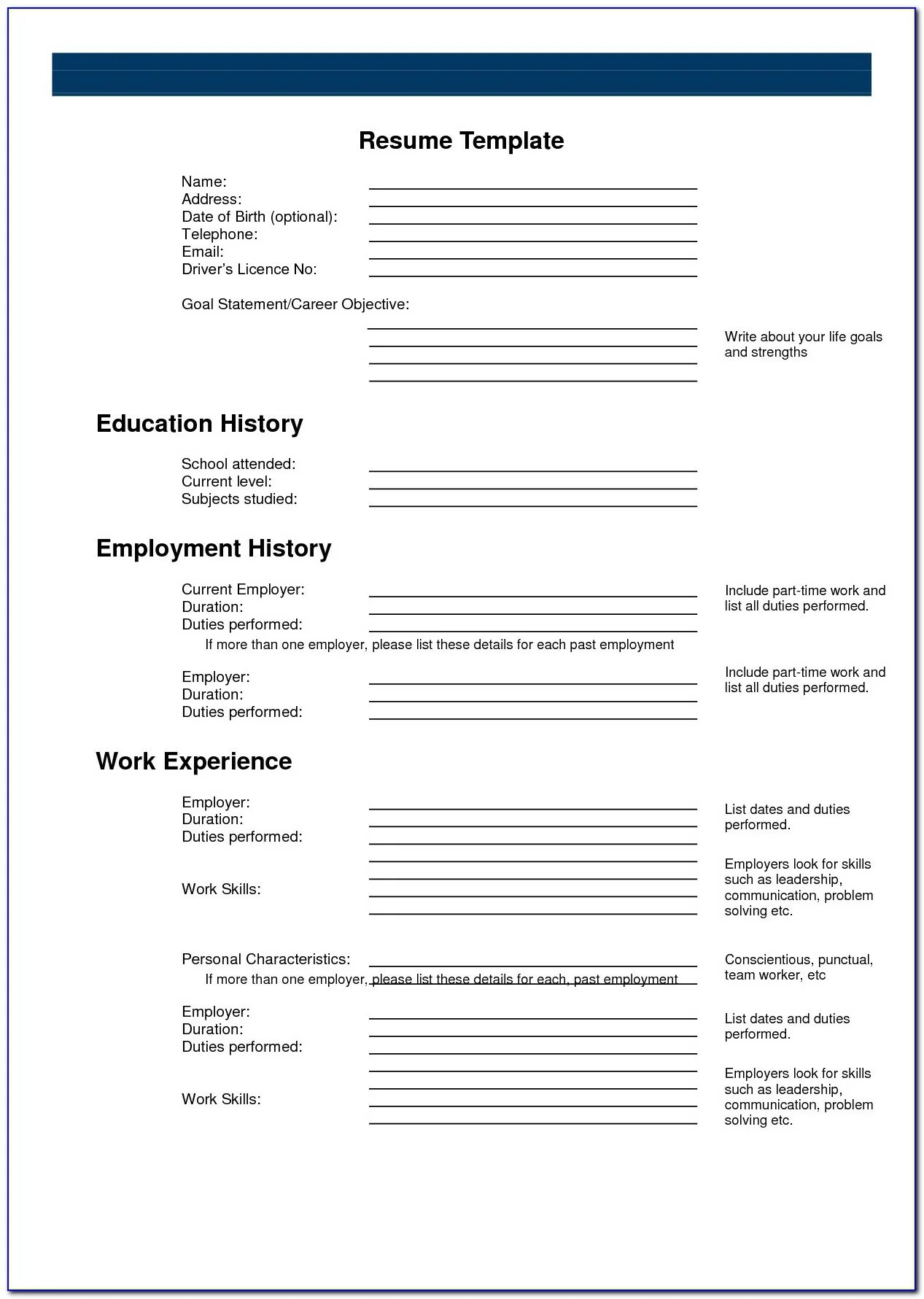 Resume Template

Name:
Address:
Date of Birth (optional):
Telephone:
Email:
Driver's Licence No:

Goal Statement/Career Objective:

Write about your life goals and strengths

Education History

School attended:
Current level:
Subjects studied:

Employment History

Current Employer:
Duration:
Duties performed:

Include part-time work and list all duties performed.

If more than one employer, please list these details for each past employment

Employer:
Duration:
Duties performed:

Include part-time work and list all duties performed.

Work Experience

Employer:
Duration:
Duties performed:

List dates and duties performed.

Work Skills:

Employers look for skills such as leadership, communication, problem solving etc.

Personal Characteristics:

Conscientious, punctual, team worker, etc

If more than one employer, please list these details for each, past employment

Employer:
Duration:
Duties performed:

List dates and duties performed.

Work Skills:

Employers look for skills such as leadership, communication, problem solving etc.